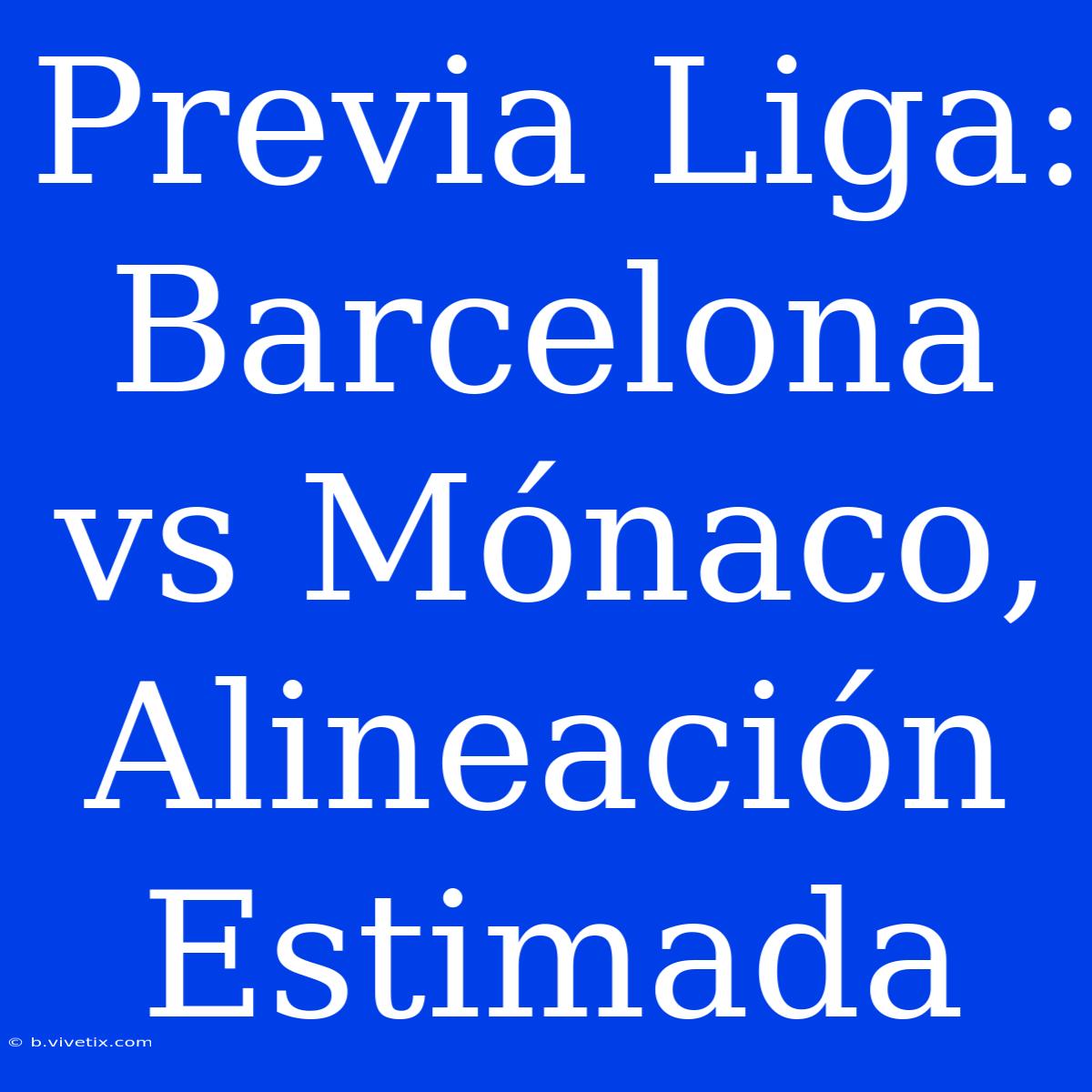 Previa Liga: Barcelona vs Mónaco, Alineación Estimada

© b.vivetix.com